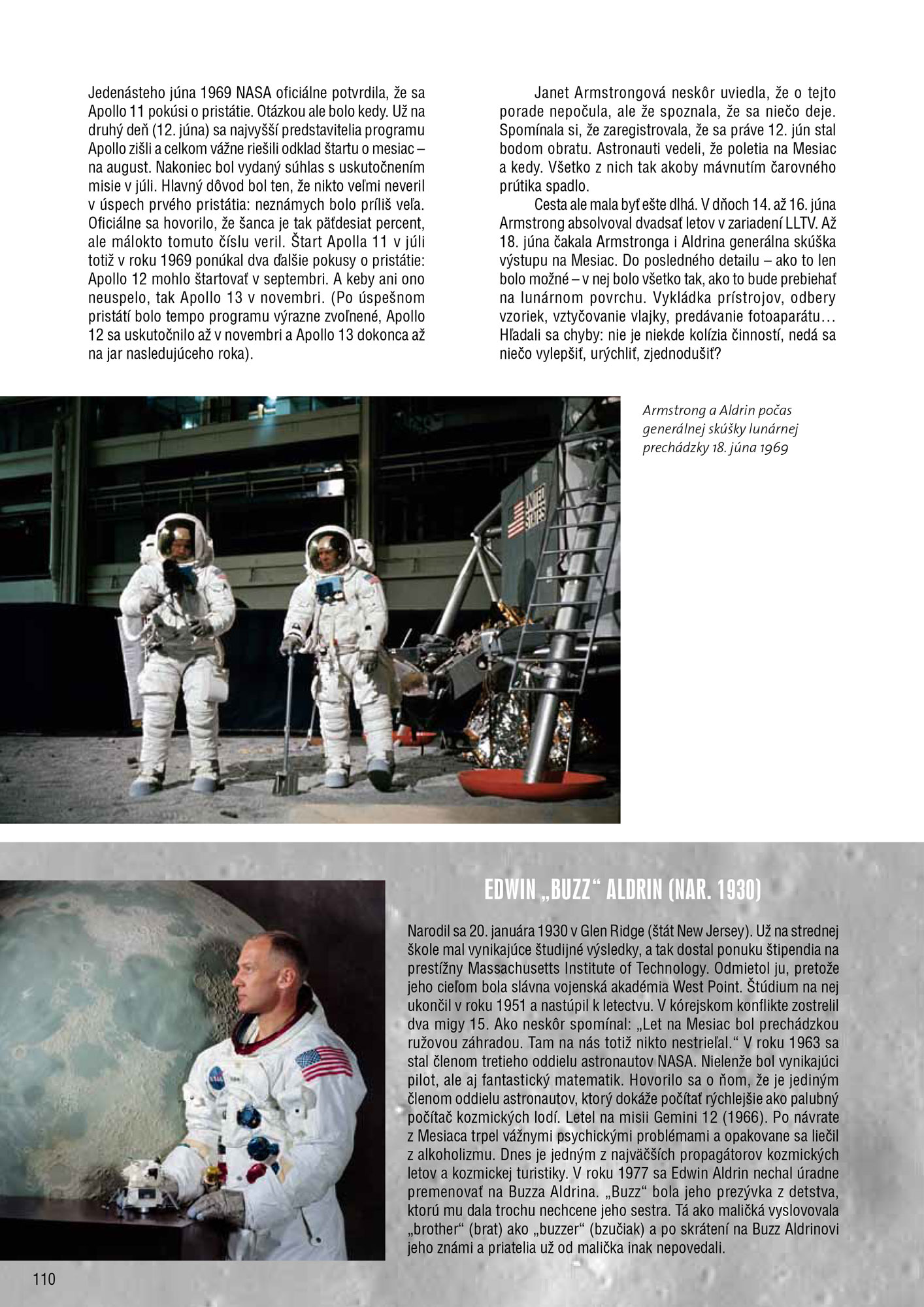 Jedenásteho júna 1969 NASA oficiálne potvrdila, že sa Apollo 11 pokúsi o pristátie. Otázkou ale bolo kedy. Už na druhý deň (12. júna) sa najvyšší predstavitelia programu Apollo zišli a celkom vážne riešili odklad štartu o mesiac – na august. Nakoniec bol vydaný súhlas s uskutočnením misie v júli. Hlavný dôvod bol ten, že nikto veľmi neveril v úspech prvého pristátia: neznámych bolo príliš veľa. Oficiálne sa hovorilo, že šanca je tak päťdesiat percent, ale málokto tomuto číslu veril. Štart Apolla 11 v júli totiž v roku 1969 ponúkal dva ďalšie pokusy o pristátie: Apollo 12 mohlo štartovať v septembri. A keby ani ono neuspelo, tak Apollo 13 v novembri. (Po úspešnom pristátí bolo tempo programu výrazne zvoľnené, Apollo 12 sa uskutočnilo až v novembri a Apollo 13 dokonca až na jar nasledujúceho roka).

Janet Armstrongová neskôr uviedla, že o tejto porade nepočula, ale že spoznala, že sa niečo deje. Spomínala si, že zaregistrovala, že sa práve 12. jún stal bodom obratu. Astronauti vedeli, že poletia na Mesiac a kedy. Všetko z nich tak akoby mávnutím čarovného prútika spadlo.

Cesta ale mala byť ešte dlhá. V dňoch 14. až 16. júna Armstrong absolvoval dvadsať letov v zariadení LLTV. Až 18. júna čakala Armstronga i Aldrina generálna skúška výstupu na Mesiac. Do posledného detailu – ako to len bolo možné – v nej bolo všetko tak, ako to bude prebiehať na lunárnom povrchu. Vykládka prístrojov, odbery vzoriek, vztyčovanie vlajky, predávanie fotoaparátu… Hľadali sa chyby: nie je niekde kolízia činností, nedá sa niečo vylepšiť, urýchliť, zjednodušiť?

Armstrong a Aldrin počas generálnej skúšky lunárnej prechádzky 18. júna 1969

EDWIN „BUZZ“ ALDRIN (NAR. 1930)

Narodil sa 20. januára 1930 v Glen Ridge (štát New Jersey). Už na strednej škole mal vynikajúce študijné výsledky, a tak dostal ponuku štipendia na prestížny Massachusetts Institute of Technology. Odmietol ju, pretože jeho cieľom bola slávna vojenská akadémia West Point. Štúdium na nej ukončil v roku 1951 a nastúpil k letectvu. V kórejskom konflikte zostrelil dva migy 15. Ako neskôr spomínal: „Let na Mesiac bol prechádzkou ružovou záhradou. Tam na nás totiž nikto nestrieľal.“ V roku 1963 sa stal členom tretieho oddielu astronautov NASA. Nielenže bol vynikajúci pilot, ale aj fantastický matematik. Hovorilo sa o ňom, že je jediným členom oddielu astronautov, ktorý dokáže počítať rýchlejšie ako palubný počítač kozmických lodí. Letel na misii Gemini 12 (1966). Po návrate z Mesiaca trpel vážnymi psychickými problémami a opakovane sa liečil z alkoholizmu. Dnes je jedným z najväčších propagátorov kozmických letov a kozmickej turistiky. V roku 1977 sa Edwin Aldrin nechal úradne premenovať na Buzza Aldrina. „Buzz“ bola jeho prezývka z detstva, ktorú mu dala trochu nechcene jeho sestra. Tá ako maličká vyslovovala „brother“ (brat) ako „buzzer“ (bzučiak) a po skrátení na Buzz Aldrinovi jeho známi a priatelia už od malička inak nepovedali.

110